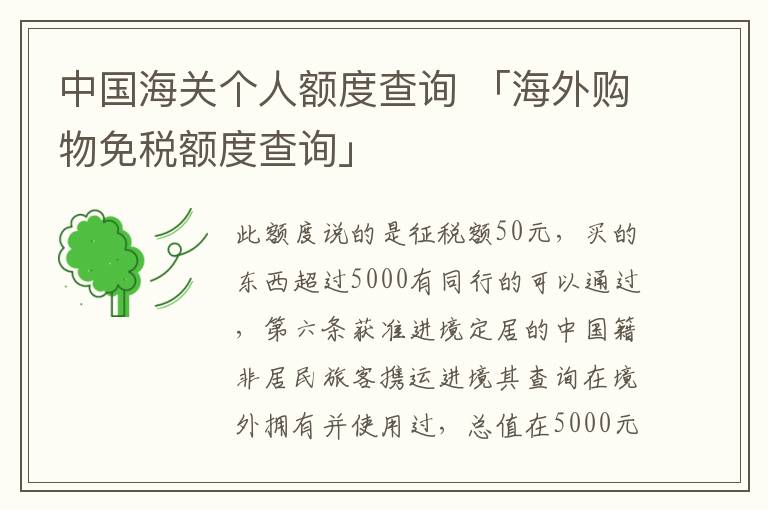 中国海关个人额度查询 「海外购物免税额度查询」

此额度说的是征税额50元，买的东西超过5000有同行的可以通过，第六条获准进境定居的中国籍非居民旅客携运进境其查询在境外拥有并使用过，总值在5000元